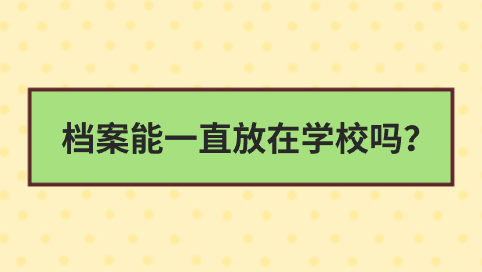 档案能一直放在学校吗?